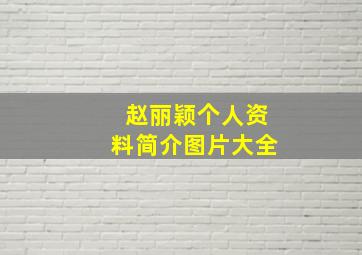 赵丽颖个人资料简介图片大全